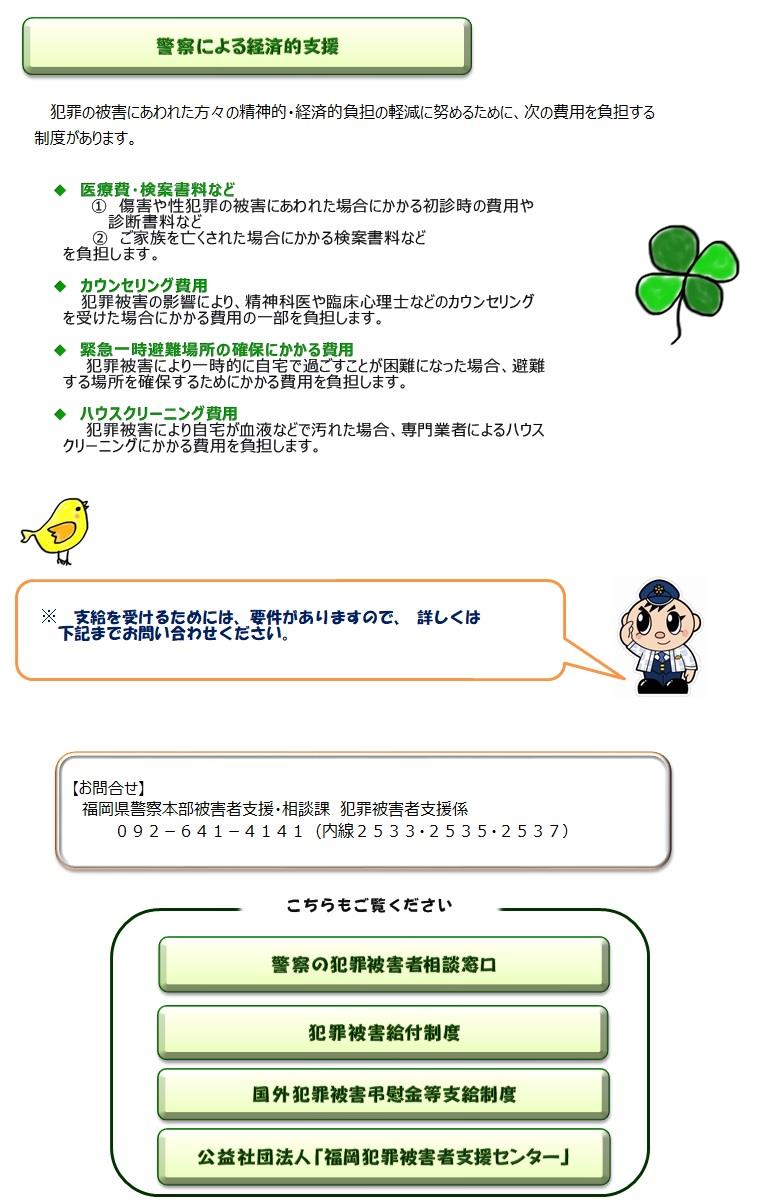 警察による経済的支援

犯罪の被害にあわれた方々の精神的・経済的負担の軽減に努めるために、次の費用を負担する制度があります。

◆ 医療費・検案書料など
① 傷害や性犯罪の被害にあわれた場合にかかる初診時の費用や診断書料など
② ご家族を亡くされた場合にかかる検案書料など
を負担します。

◆ カウンセリング費用
犯罪被害の影響により、精神科医や臨床心理士などのカウンセリングを受けた場合にかかる費用の一部を負担します。

◆ 緊急一時避難場所の確保にかかる費用
犯罪被害により一時的に自宅で過ごすことが困難になった場合、避難する場所を確保するためにかかる費用を負担します。

◆ ハウスクリーニング費用
犯罪被害により自宅が血液などで汚れた場合、専門業者によるハウスクリーニングにかかる費用を負担します。

※ 支給を受けるためには、要件がありますので、 詳しくは下記までお問い合わせください。

【お問合せ】
福岡県警察本部被害者支援・相談課 犯罪被害者支援係
０９２－６４１－４１４１（内線２５３３・２５３５・２５３７）

こちらもご覧ください

警察の犯罪被害者相談窓口

犯罪被害給付制度

国外犯罪被害弔慰金等支給制度

公益社団法人「福岡犯罪被害者支援センター」